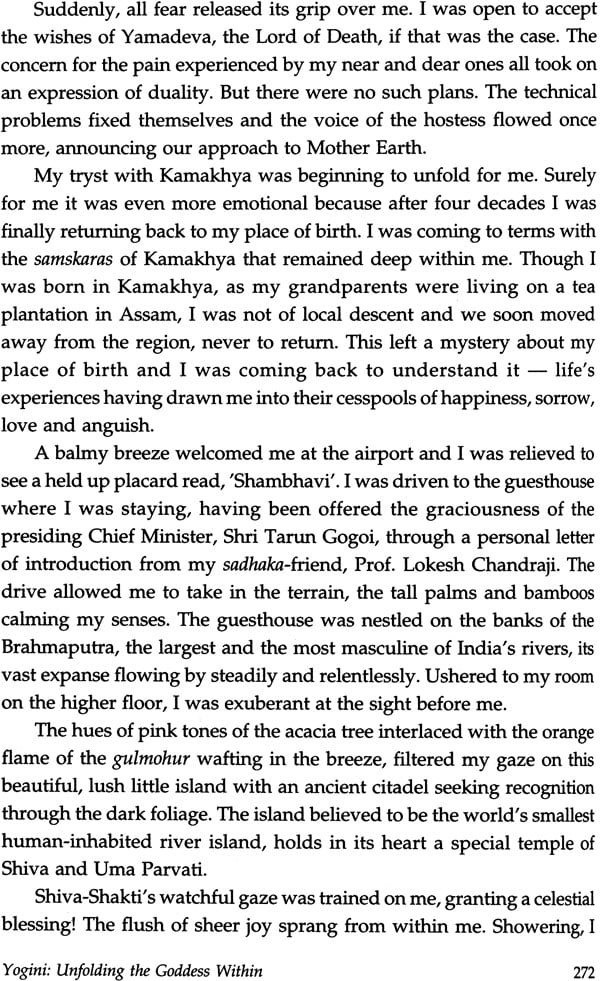 Suddenly, all fear released its grip over me. I was open to accept the wishes of Yamadeva, the Lord of Death, if that was the case. The concern for the pain experienced by my near and dear ones all took on an expression of duality. But there were no such plans. The technical problems fixed themselves and the voice of the hostess flowed once more, announcing our approach to Mother Earth.

My tryst with Kamakhya was beginning to unfold for me. Surely for me it was even more emotional because after four decades I was finally returning back to my place of birth. I was coming to terms with the samskaras of Kamakhya that remained deep within me. Though I was born in Kamakhya, as my grandparents were living on a tea plantation in Assam, I was not of local descent and we soon moved away from the region, never to return. This left a mystery about my place of birth and I was coming back to understand it — life's experiences having drawn me into their cesspools of happiness, sorrow, love and anguish.

A balmy breeze welcomed me at the airport and I was relieved to see a held up placard read, 'Shambhavi'. I was driven to the guesthouse where I was staying, having been offered the graciousness of the presiding Chief Minister, Shri Tarun Gogoi, through a personal letter of introduction from my sadhaka-friend, Prof. Lokesh Chandraji. The drive allowed me to take in the terrain, the tall palms and bamboos calming my senses. The guesthouse was nestled on the banks of the Brahmaputra, the largest and the most masculine of India's rivers, its vast expanse flowing by steadily and relentlessly. Ushered to my room on the higher floor, I was exuberant at the sight before me.

The hues of pink tones of the acacia tree interlaced with the orange flame of the gulmohur wafting in the breeze, filtered my gaze on this beautiful, lush little island with an ancient citadel seeking recognition through the dark foliage. The island believed to be the world's smallest human-inhabited river island, holds in its heart a special temple of Shiva and Uma Parvati.

Shiva-Shakti's watchful gaze was trained on me, granting a celestial blessing! The flush of sheer joy sprang from within me. Showering, I

Yogini: Unfolding the Goddess Within 272